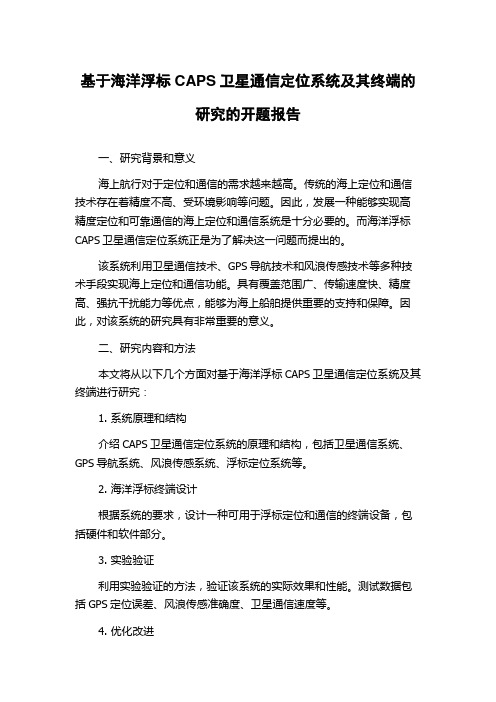 基于海洋浮标 CAPS 卫星通信定位系统及其终端的研究的开题报告

一、研究背景和意义

海上航行对于定位和通信的需求越来越高。传统的海上定位和通信技术存在着精度不高、受环境影响等问题。因此，发展一种能够实现高精度定位和可靠通信的海上定位和通信系统是十分必要的。而海洋浮标 CAPS 卫星通信定位系统正是为了解决这一问题而提出的。

该系统利用卫星通信技术、GPS 导航技术和风浪传感技术等多种技术手段实现海上定位和通信功能。具有覆盖范围广、传输速度快、精度高、强抗干扰能力等优点，能够为海上船舶提供重要的支持和保障。因此，对该系统的研究具有非常重要的意义。

二、研究内容和方法

本文将从以下几个方面对基于海洋浮标 CAPS 卫星通信定位系统及其终端进行研究：

1. 系统原理和结构

介绍 CAPS 卫星通信定位系统的原理和结构，包括卫星通信系统、GPS 导航系统、风浪传感系统、浮标定位系统等。

2. 海洋浮标终端设计

根据系统的要求，设计一种可用于浮标定位和通信的终端设备，包括硬件和软件部分。

3. 实验验证

利用实验验证的方法，验证该系统的实际效果和性能。测试数据包括 GPS 定位误差、风浪传感准确度、卫星通信速度等。

4. 优化改进